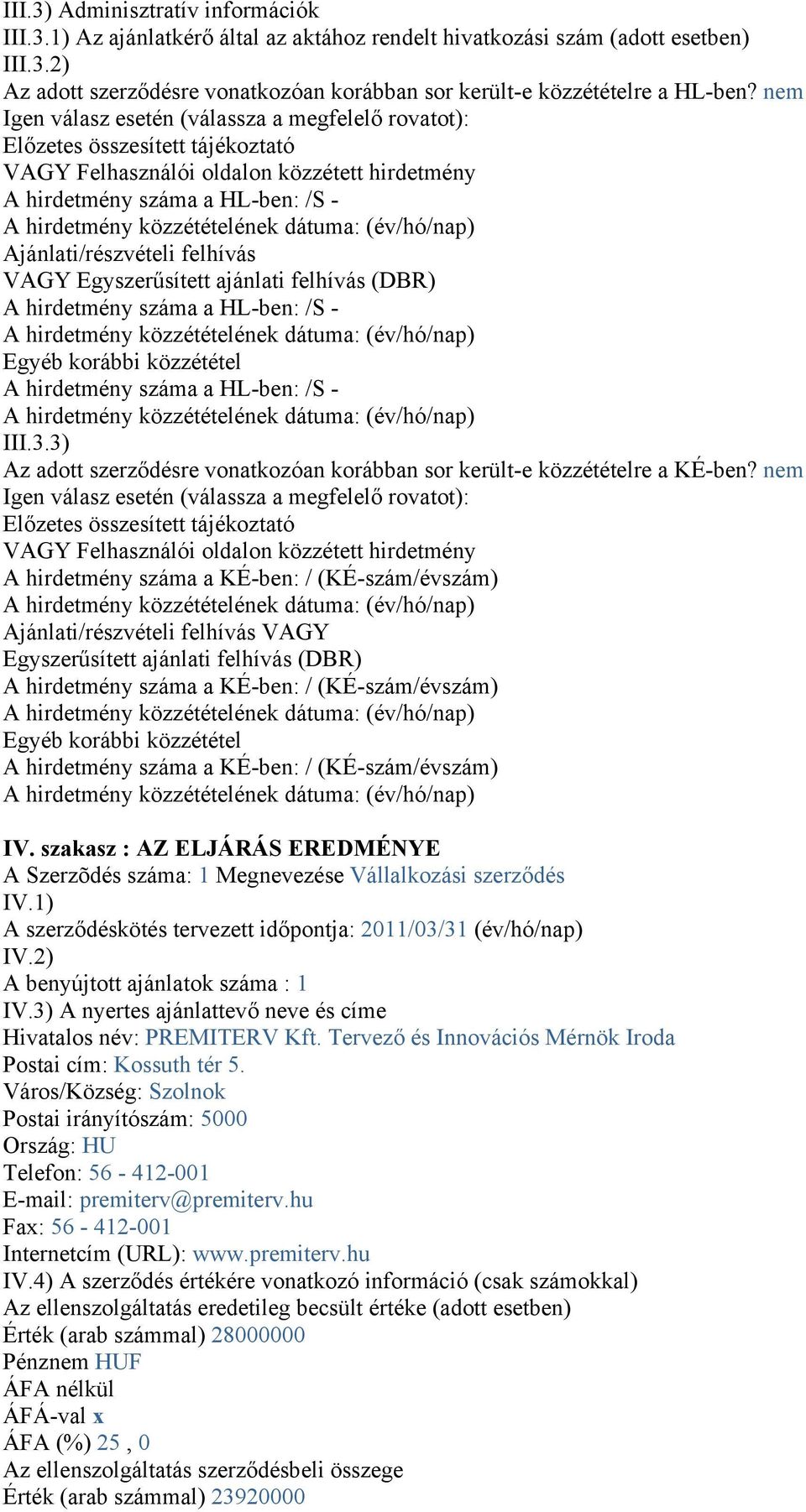 III.3) Adminisztratív információk
III.3.1) Az ajánlatkérő által az aktához rendelt hivatkozási szám (adott esetben)
III.3.2)
Az adott szerződésre vonatkozóan korábban sor került-e közzétételre a HL-ben? nem
Igen válasz esetén (válassza a megfelelő rovatot):
Előzetes összesített tájékoztató
VAGY Felhasználói oldalon közzétett hirdetmény
A hirdetmény száma a HL-ben: /S -
A hirdetmény közzétételének dátuma: (év/hó/nap)
Ajánlati/részvételi felhívás
VAGY Egyszerűsített ajánlati felhívás (DBR)
A hirdetmény száma a HL-ben: /S -
A hirdetmény közzétételének dátuma: (év/hó/nap)
Egyéb korábbi közzététel
A hirdetmény száma a HL-ben: /S -
A hirdetmény közzétételének dátuma: (év/hó/nap)
III.3.3)
Az adott szerződésre vonatkozóan korábban sor került-e közzétételre a KÉ-ben? nem
Igen válasz esetén (válassza a megfelelő rovatot):
Előzetes összesített tájékoztató
VAGY Felhasználói oldalon közzétett hirdetmény
A hirdetmény száma a KÉ-ben: / (KÉ-szám/évszám)
A hirdetmény közzétételének dátuma: (év/hó/nap)
Ajánlati/részvételi felhívás VAGY
Egyszerűsített ajánlati felhívás (DBR)
A hirdetmény száma a KÉ-ben: / (KÉ-szám/évszám)
A hirdetmény közzétételének dátuma: (év/hó/nap)
Egyéb korábbi közzététel
A hirdetmény száma a KÉ-ben: / (KÉ-szám/évszám)
A hirdetmény közzétételének dátuma: (év/hó/nap)

IV. szakasz : AZ ELJÁRÁS EREDMÉNYE
A Szerzõdés száma: 1 Megnevezése Vállalkozási szerződés
IV.1)
A szerződéskötés tervezett időpontja: 2011/03/31 (év/hó/nap)
IV.2)
A benyújtott ajánlatok száma : 1
IV.3) A nyertes ajánlattevő neve és címe
Hivatalos név: PREMITERV Kft. Tervező és Innovációs Mérnök Iroda
Postai cím: Kossuth tér 5.
Város/Község: Szolnok
Postai irányítószám: 5000
Ország: HU
Telefon: 56 - 412-001
E-mail: premiterv@premiterv.hu
Fax: 56 - 412-001
Internetcím (URL): www.premiterv.hu
IV.4) A szerződés értékére vonatkozó információ (csak számokkal)
Az ellenszolgáltatás eredetileg becsült értéke (adott esetben)
Érték (arab számmal) 28000000
Pénznem HUF
ÁFA nélkül
ÁFÁ-val x
ÁFA (%) 25 , 0
Az ellenszolgáltatás szerződésbeli összege
Érték (arab számmal) 23920000